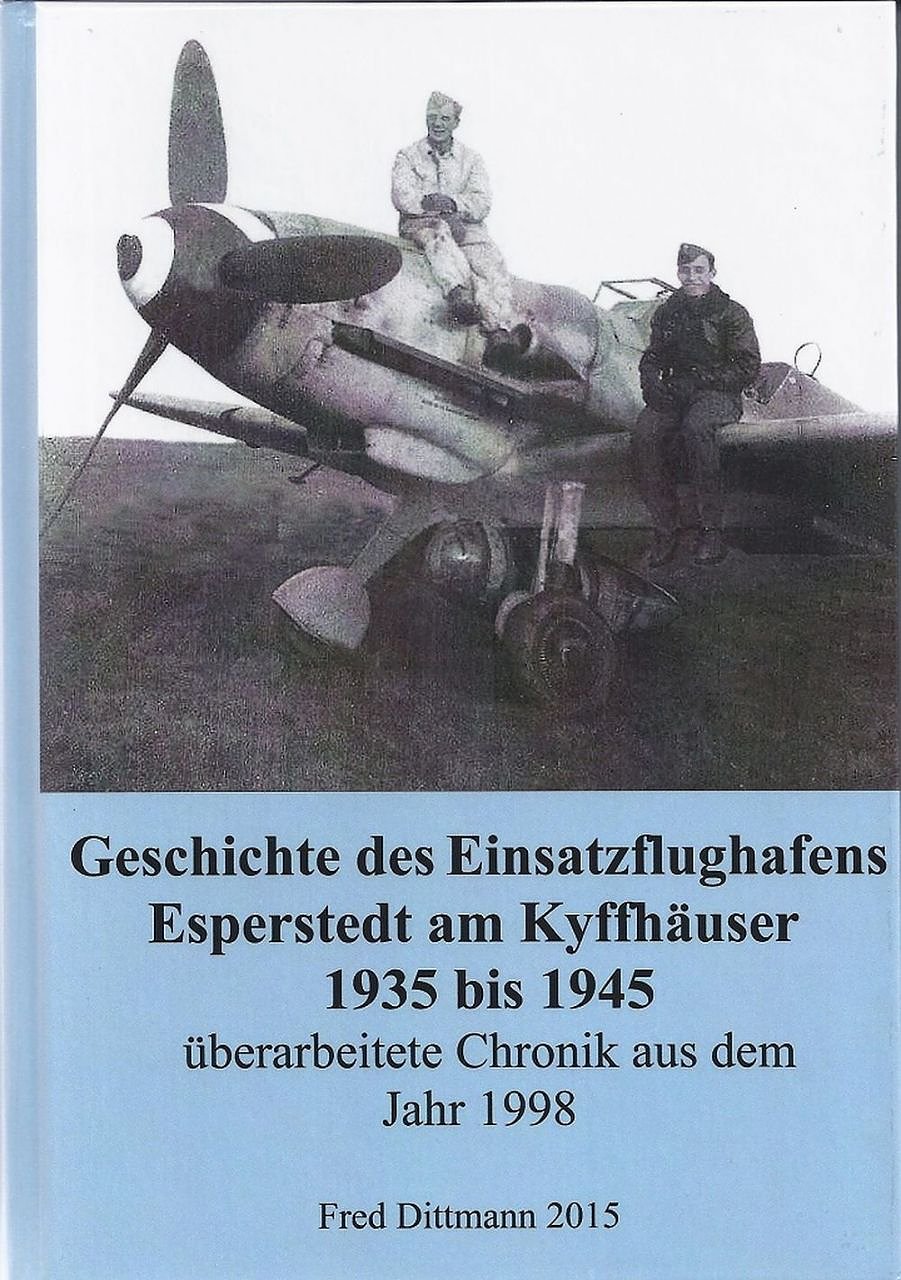 Geschichte des Einsatzflughafens
Esperstedt am Kyffhäuser
1935 bis 1945
überarbeitete Chronik aus dem
Jahr 1998

Fred Dittmann 2015